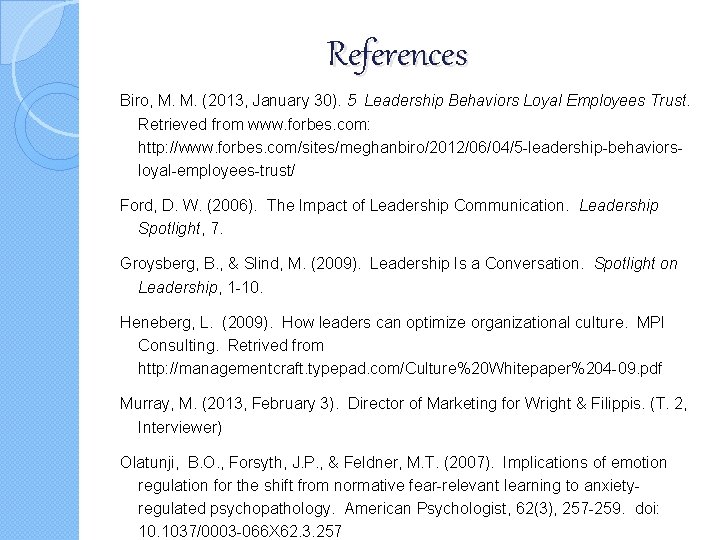 References

Biro, M. M. (2013, January 30). 5 Leadership Behaviors Loyal Employees Trust. Retrieved from www.forbes.com: http://www.forbes.com/sites/meghanbiro/2012/06/04/5-leadership-behaviors-loyal-employees-trust/

Ford, D. W. (2006). The Impact of Leadership Communication. Leadership Spotlight, 7.

Groysberg, B., & Slind, M. (2009). Leadership Is a Conversation. Spotlight on Leadership, 1-10.

Heneberg, L. (2009). How leaders can optimize organizational culture. MPI Consulting. Retrived from http://managementcraft.typepad.com/Culture%20Whitepaper%204-09.pdf

Murray, M. (2013, February 3). Director of Marketing for Wright & Filippis. (T. 2, Interviewer)

Olatunji, B.O., Forsyth, J.P., & Feldner, M.T. (2007). Implications of emotion regulation for the shift from normative fear-relevant learning to anxiety-regulated psychopathology. American Psychologist, 62(3), 257-259. doi: 10.1037/0003-066X62.3.257